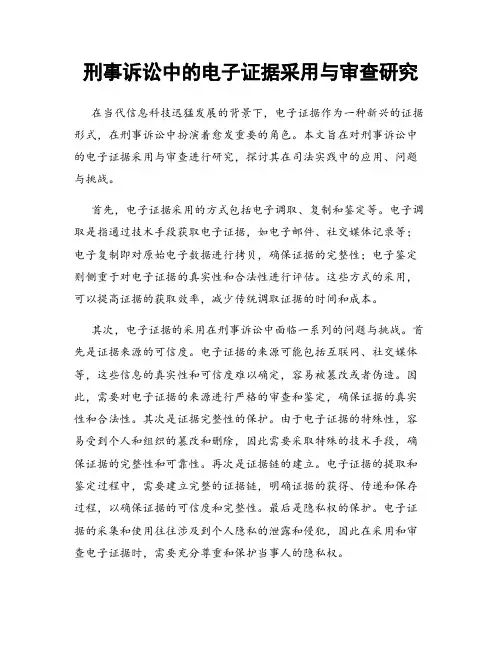 刑事诉讼中的电子证据采用与审查研究

在当代信息科技迅猛发展的背景下，电子证据作为一种新兴的证据形式，在刑事诉讼中扮演着愈发重要的角色。本文旨在对刑事诉讼中的电子证据采用与审查进行研究，探讨其在司法实践中的应用、问题与挑战。

首先，电子证据采用的方式包括电子调取、复制和鉴定等。电子调取是指通过技术手段获取电子证据，如电子邮件、社交媒体记录等；电子复制即对原始电子数据进行拷贝，确保证据的完整性；电子鉴定则侧重于对电子证据的真实性和合法性进行评估。这些方式的采用，可以提高证据的获取效率，减少传统调取证据的时间和成本。

其次，电子证据的采用在刑事诉讼中面临一系列的问题与挑战。首先是证据来源的可信度。电子证据的来源可能包括互联网、社交媒体等，这些信息的真实性和可信度难以确定，容易被篡改或者伪造。因此，需要对电子证据的来源进行严格的审查和鉴定，确保证据的真实性和合法性。其次是证据完整性的保护。由于电子证据的特殊性，容易受到个人和组织的篡改和删除，因此需要采取特殊的技术手段，确保证据的完整性和可靠性。再次是证据链的建立。电子证据的提取和鉴定过程中，需要建立完整的证据链，明确证据的获得、传递和保存过程，以确保证据的可信度和完整性。最后是隐私权的保护。电子证据的采集和使用往往涉及到个人隐私的泄露和侵犯，因此在采用和审查电子证据时，需要充分尊重和保护当事人的隐私权。